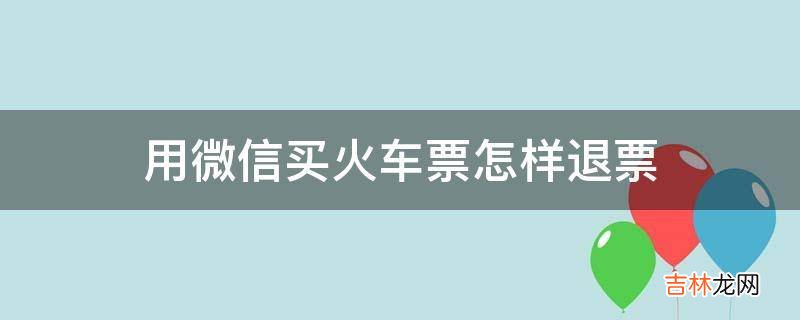 用微信买火车票怎样退票

吉林龙网